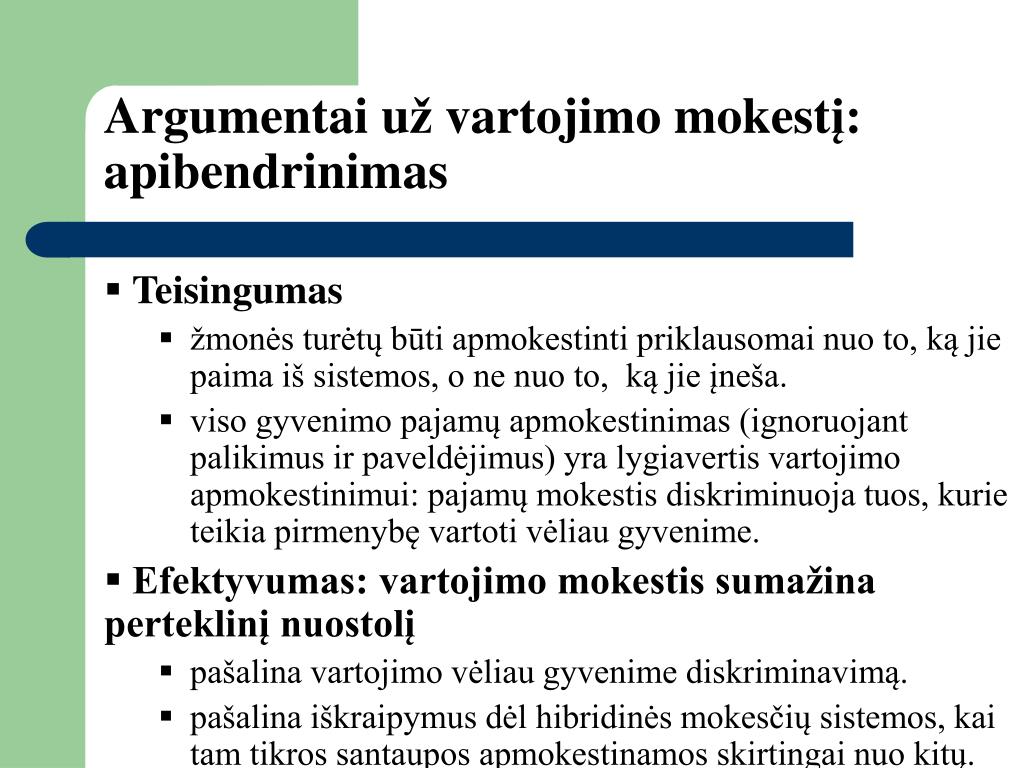 Argumentai už vartojimo mokestį: apibendrinimas

▪ Teisingumas
▪ žmonės turėtų būti apmokestinti priklausomai nuo to, ką jie paima iš sistemos, o ne nuo to,  ką jie įneša.
▪ viso gyvenimo pajamų apmokestinimas (ignoruojant palikimus ir paveldėjimus) yra lygiavertis vartojimo apmokestinimui: pajamų mokestis diskriminuoja tuos, kurie teikia pirmenybę vartoti vėliau gyvenime.

▪ Efektyvumas: vartojimo mokestis sumažina perteklinį nuostolį
▪ pašalina vartojimo vėliau gyvenime diskriminavimą.
▪ pašalina iškraipymus dėl hibridinės mokesčių sistemos, kai tam tikros santaupos apmokestinamos skirtingai nuo kitų.